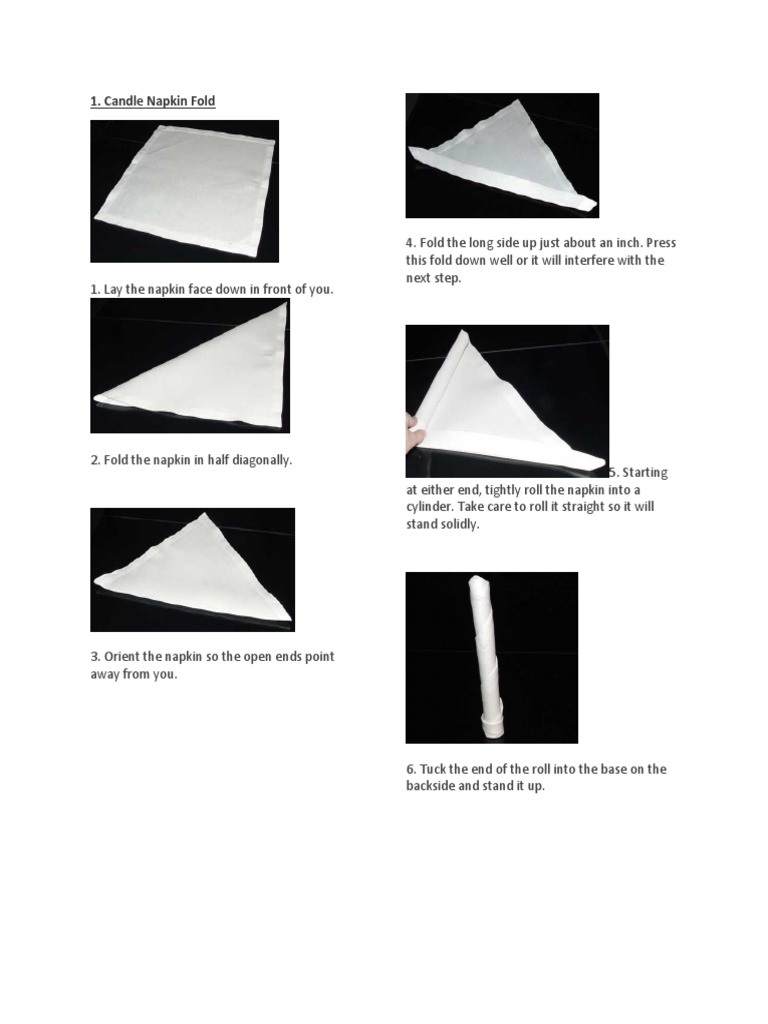 1. Candle Napkin Fold

1. Lay the napkin face down in front of you.

2. Fold the napkin in half diagonally.

3. Orient the napkin so the open ends point away from you.

4. Fold the long side up just about an inch. Press this fold down well or it will interfere with the next step.

5. Starting at either end, tightly roll the napkin into a cylinder. Take care to roll it straight so it will stand solidly.

6. Tuck the end of the roll into the base on the backside and stand it up.